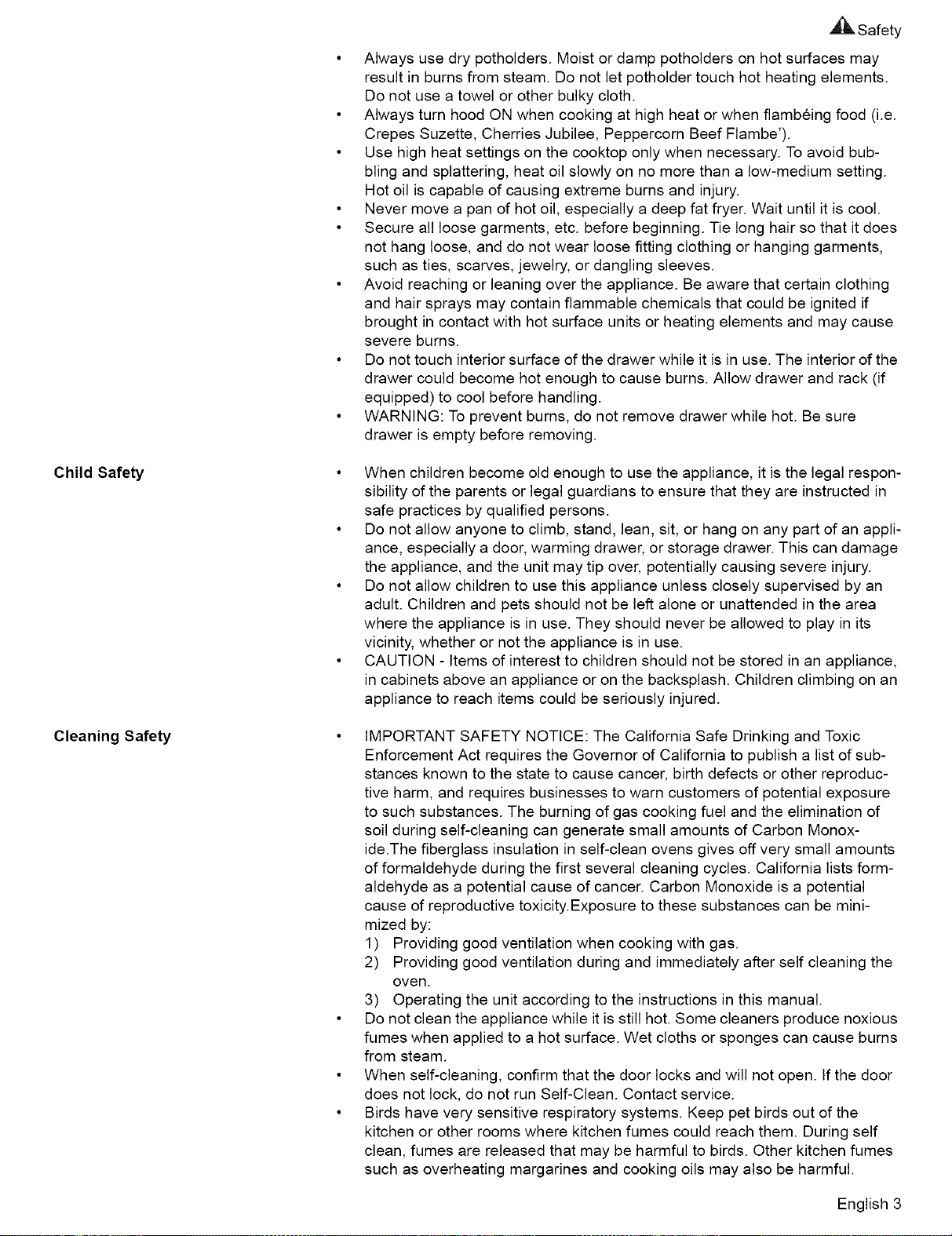 Safety

• Always use dry potholders. Moist or damp potholders on hot surfaces may result in burns from steam. Do not let potholder touch hot heating elements. Do not use a towel or other bulky cloth.
• Always turn hood ON when cooking at high heat or when flambéing food (i.e. Crepes Suzette, Cherries Jubilee, Peppercorn Beef Flambe').
• Use high heat settings on the cooktop only when necessary. To avoid bubbling and splattering, heat oil slowly on no more than a low-medium setting. Hot oil is capable of causing extreme burns and injury.
• Never move a pan of hot oil, especially a deep fat fryer. Wait until it is cool.
• Secure all loose garments, etc. before beginning. Tie long hair so that it does not hang loose, and do not wear loose fitting clothing or hanging garments, such as ties, scarves, jewelry, or dangling sleeves.
• Avoid reaching or leaning over the appliance. Be aware that certain clothing and hair sprays may contain flammable chemicals that could be ignited if brought in contact with hot surface units or heating elements and may cause severe burns.
• Do not touch interior surface of the drawer while it is in use. The interior of the drawer could become hot enough to cause burns. Allow drawer and rack (if equipped) to cool before handling.
• WARNING: To prevent burns, do not remove drawer while hot. Be sure drawer is empty before removing.

Child Safety

• When children become old enough to use the appliance, it is the legal responsibility of the parents or legal guardians to ensure that they are instructed in safe practices by qualified persons.
• Do not allow anyone to climb, stand, lean, sit, or hang on any part of an appliance, especially a door, warming drawer, or storage drawer. This can damage the appliance, and the unit may tip over, potentially causing severe injury.
• Do not allow children to use this appliance unless closely supervised by an adult. Children and pets should not be left alone or unattended in the area where the appliance is in use. They should never be allowed to play in its vicinity, whether or not the appliance is in use.
• CAUTION - Items of interest to children should not be stored in an appliance, in cabinets above an appliance or on the backsplash. Children climbing on an appliance to reach items could be seriously injured.

Cleaning Safety

• IMPORTANT SAFETY NOTICE: The California Safe Drinking and Toxic Enforcement Act requires the Governor of California to publish a list of substances known to the state to cause cancer, birth defects or other reproductive harm, and requires businesses to warn customers of potential exposure to such substances. The burning of gas cooking fuel and the elimination of soil during self-cleaning can generate small amounts of Carbon Monoxide.The fiberglass insulation in self-clean ovens gives off very small amounts of formaldehyde during the first several cleaning cycles. California lists formaldehyde as a potential cause of cancer. Carbon Monoxide is a potential cause of reproductive toxicity.Exposure to these substances can be minimized by:
1) Providing good ventilation when cooking with gas.
2) Providing good ventilation during and immediately after self cleaning the oven.
3) Operating the unit according to the instructions in this manual.
• Do not clean the appliance while it is still hot. Some cleaners produce noxious fumes when applied to a hot surface. Wet cloths or sponges can cause burns from steam.
• When self-cleaning, confirm that the door locks and will not open. If the door does not lock, do not run Self-Clean. Contact service.
• Birds have very sensitive respiratory systems. Keep pet birds out of the kitchen or other rooms where kitchen fumes could reach them. During self clean, fumes are released that may be harmful to birds. Other kitchen fumes such as overheating margarines and cooking oils may also be harmful.

English 3